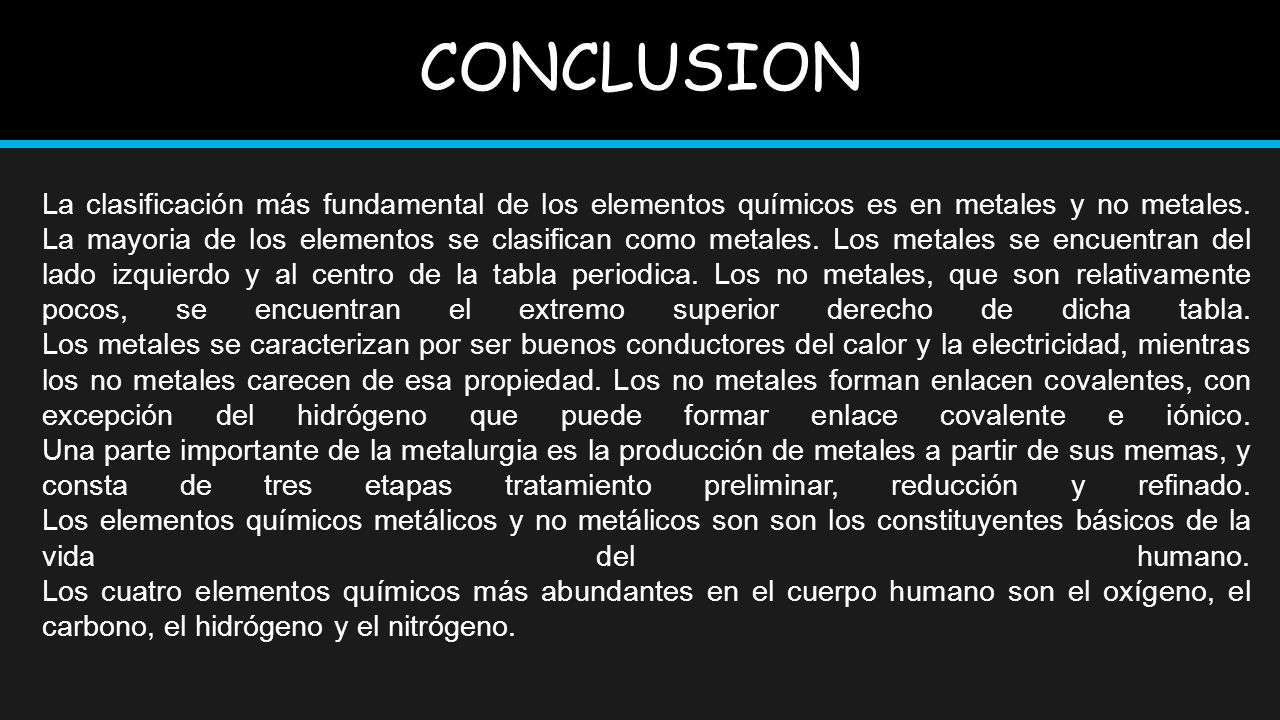 CONCLUSION

La clasificación más fundamental de los elementos químicos es en metales y no metales. La mayoria de los elementos se clasifican como metales. Los metales se encuentran del lado izquierdo y al centro de la tabla periodica. Los no metales, que son relativamente pocos, se encuentran el extremo superior derecho de dicha tabla.
Los metales se caracterizan por ser buenos conductores del calor y la electricidad, mientras los no metales carecen de esa propiedad. Los no metales forman enlacen covalentes, con excepción del hidrógeno que puede formar enlace covalente e iónico.
Una parte importante de la metalurgia es la producción de metales a partir de sus memas, y consta de tres etapas tratamiento preliminar, reducción y refinado.
Los elementos químicos metálicos y no metálicos son son los constituyentes básicos de la vida del humano.
Los cuatro elementos químicos más abundantes en el cuerpo humano son el oxígeno, el carbono, el hidrógeno y el nitrógeno.